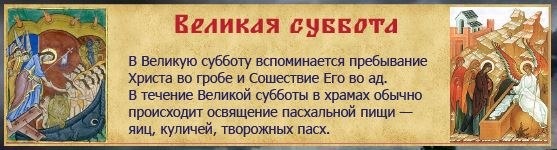 Великая суббота

В Великую субботу вспоминается пребывание Христа во гробе и Сошествие Его во ад. В течение Великой субботы в храмах обычно происходит освящение пасхальной пищи — яиц, куличей, творожных пасх.